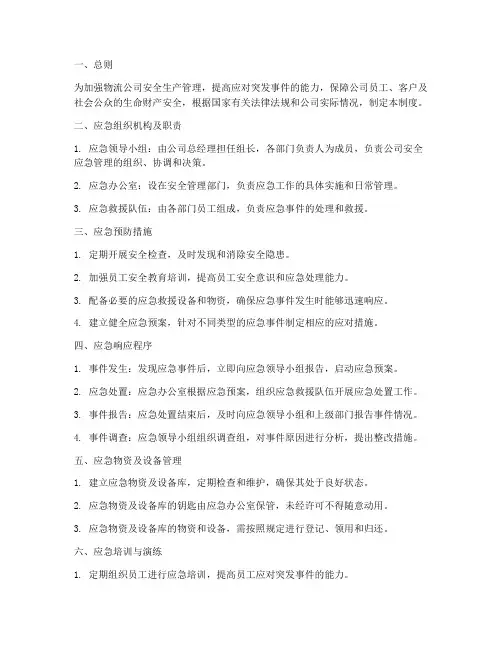 一、总则

为加强物流公司安全生产管理，提高应对突发事件的能力，保障公司员工、客户及社会公众的生命财产安全，根据国家有关法律法规和公司实际情况，制定本制度。

二、应急组织机构及职责

1. 应急领导小组：由公司总经理担任组长，各部门负责人为成员，负责公司安全应急管理的组织、协调和决策。

2. 应急办公室：设在安全管理部门，负责应急工作的具体实施和日常管理。

3. 应急救援队伍：由各部门员工组成，负责应急事件的处理和救援。

三、应急预防措施

1. 定期开展安全检查，及时发现和消除安全隐患。

2. 加强员工安全教育培训，提高员工安全意识和应急处理能力。

3. 配备必要的应急救援设备和物资，确保应急事件发生时能够迅速响应。

4. 建立健全应急预案，针对不同类型的应急事件制定相应的应对措施。

四、应急响应程序

1. 事件发生：发现应急事件后，立即向应急领导小组报告，启动应急预案。

2. 应急处置：应急办公室根据应急预案，组织应急救援队伍开展应急处置工作。

3. 事件报告：应急处置结束后，及时向应急领导小组和上级部门报告事件情况。

4. 事件调查：应急领导小组组织调查组，对事件原因进行分析，提出整改措施。

五、应急物资及设备管理

1. 建立应急物资及设备库，定期检查和维护，确保其处于良好状态。

2. 应急物资及设备库的钥匙由应急办公室保管，未经许可不得随意动用。

3. 应急物资及设备库的物资和设备，需按照规定进行登记、领用和归还。

六、应急培训与演练

1. 定期组织员工进行应急培训，提高员工应对突发事件的能力。